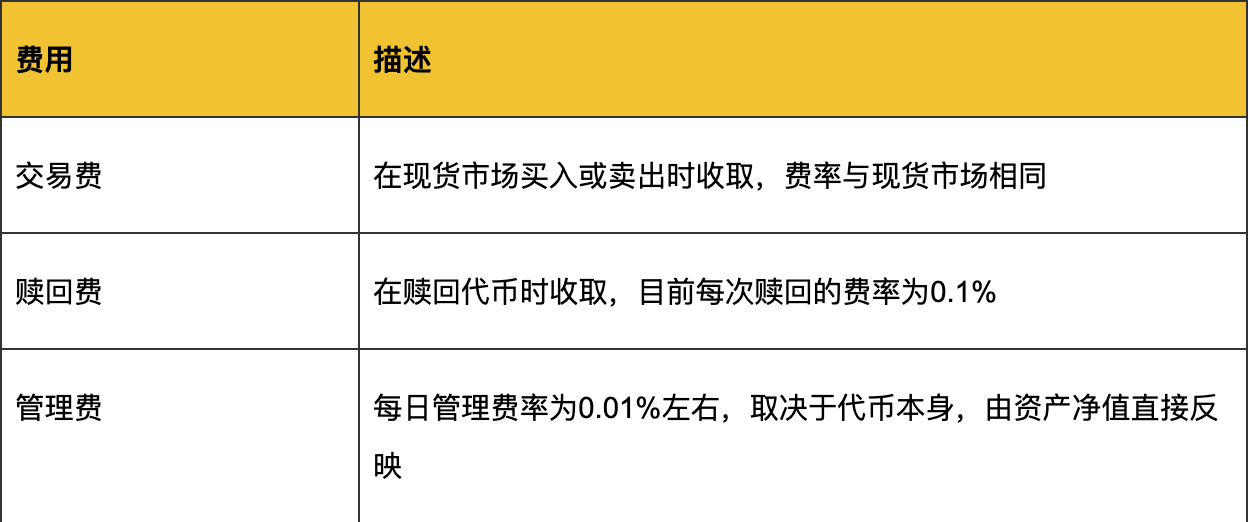 | 费用 | 描述 |
|---|---|
| 交易费 | 在现货市场买入或卖出时收取，费率与现货市场相同 |
| 赎回费 | 在赎回代币时收取，目前每次赎回的费率为0.1% |
| 管理费 | 每日管理费率为0.01%左右，取决于代币本身，由资产净值直接反映 |